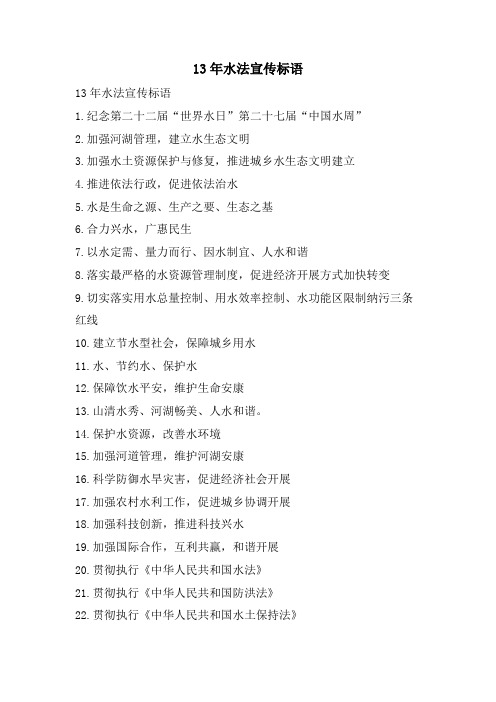 13 年水法宣传标语

13 年水法宣传标语

1. 纪念第二十二届“世界水日”第二十七届“中国水周”

2. 加强河湖管理，建立水生态文明

3. 加强水土资源保护与修复，推进城乡水生态文明建立

4. 推进依法行政，促进依法治水

5. 水是生命之源、生产之要、生态之基

6. 合力兴水，广惠民生

7. 以水定需、量力而行、因水制宜、人水和谐

8. 落实最严格的水资源管理制度，促进经济开展方式加快转变

9. 切实落实用水总量控制、用水效率控制、水功能区限制纳污三条红线

10. 建立节水型社会，保障城乡用水

11. 水、节约水、保护水

12. 保障饮水平安，维护生命安康

13. 山清水秀、河湖畅美、人水和谐。

14. 保护水资源，改善水环境

15. 加强河道管理，维护河湖安康

16. 科学防御水旱灾害，促进经济社会开展

17. 加强农村水利工作，促进城乡协调开展

18. 加强科技创新，推进科技兴水

19. 加强国际合作，互利共赢，和谐开展

20. 贯彻执行《中华人民共和国水法》

21. 贯彻执行《中华人民共和国防洪法》

22. 贯彻执行《中华人民共和国水土保持法》